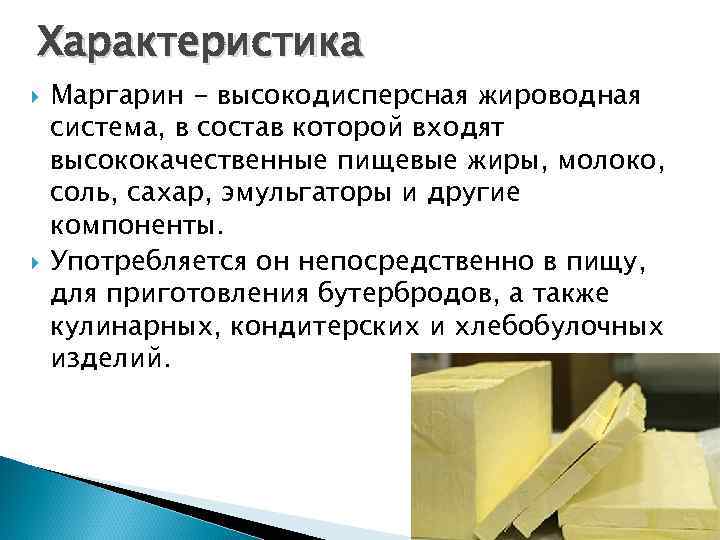 Характеристика

Маргарин – высокодисперсная жироводная система, в состав которой входят высококачественные пищевые жиры, молоко, соль, сахар, эмульгаторы и другие компоненты.

Употребляется он непосредственно в пищу, для приготовления бутербродов, а также кулинарных, кондитерских и хлебобулочных изделий.